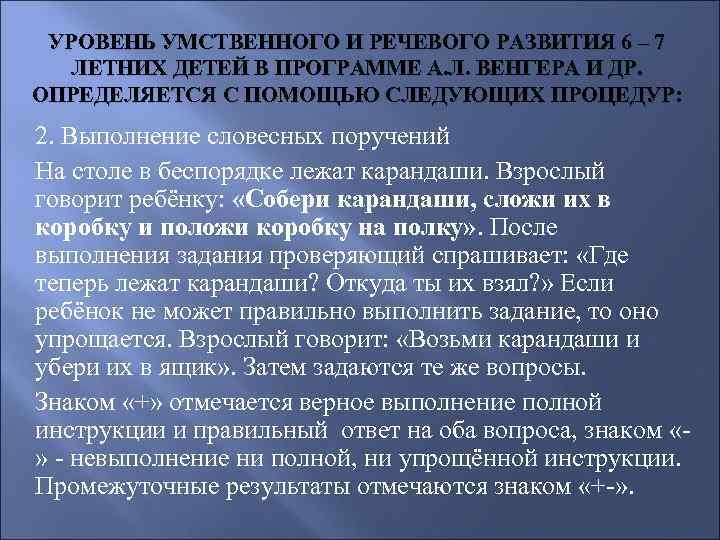 УРОВЕНЬ УМСТВЕННОГО И РЕЧЕВОГО РАЗВИТИЯ 6 – 7 ЛЕТНИХ ДЕТЕЙ В ПРОГРАММЕ А.Л. ВЕНГЕРА И ДР. ОПРЕДЕЛЯЕТСЯ С ПОМОЩЬЮ СЛЕДУЮЩИХ ПРОЦЕДУР:

2. Выполнение словесных поручений

На столе в беспорядке лежат карандаши. Взрослый говорит ребёнку: «Собери карандаши, сложи их в коробку и положи коробку на полку». После выполнения задания проверяющий спрашивает: «Где теперь лежат карандаши? Откуда ты их взял?» Если ребёнок не может правильно выполнить задание, то оно упрощается. Взрослый говорит: «Возьми карандаши и убери их в ящик». Затем задаются те же вопросы.

Знаком «+» отмечается верное выполнение полной инструкции и правильный ответ на оба вопроса, знаком «-» - невыполнение ни полной, ни упрощённой инструкции. Промежуточные результаты отмечаются знаком «+-».